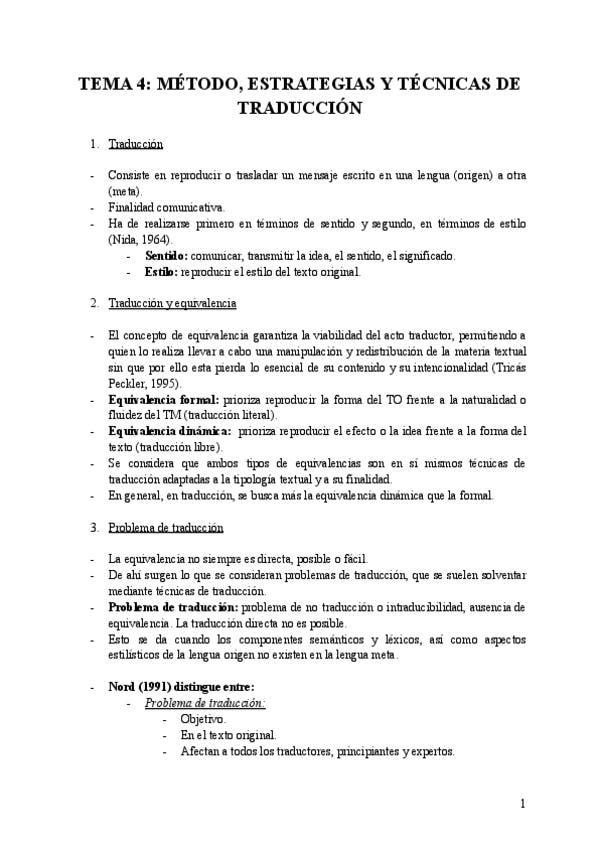 TEMA 4: MÉTODO, ESTRATEGIAS Y TÉCNICAS DE TRADUCCIÓN

1. Traducción

- Consiste en reproducir o trasladar un mensaje escrito en una lengua (origen) a otra (meta).
- Finalidad comunicativa.
- Ha de realizarse primero en términos de sentido y segundo, en términos de estilo (Nida, 1964).
- Sentido: comunicar, transmitir la idea, el sentido, el significado.
- Estilo: reproducir el estilo del texto original.

2. Traducción y equivalencia

- El concepto de equivalencia garantiza la viabilidad del acto traductor, permitiendo a quien lo realiza llevar a cabo una manipulación y redistribución de la materia textual sin que por ello esta pierda lo esencial de su contenido y su intencionalidad (Tricás Peckler, 1995).
- Equivalencia formal: prioriza reproducir la forma del TO frente a la naturalidad o fluidez del TM (traducción literal).
- Equivalencia dinámica: prioriza reproducir el efecto o la idea frente a la forma del texto (traducción libre).
- Se considera que ambos tipos de equivalencias son en sí mismos técnicas de traducción adaptadas a la tipología textual y a su finalidad.
- En general, en traducción, se busca más la equivalencia dinámica que la formal.

3. Problema de traducción

- La equivalencia no siempre es directa, posible o fácil.
- De ahí surgen lo que se consideran problemas de traducción, que se suelen solventar mediante técnicas de traducción.
- Problema de traducción: problema de no traducción o intraducibilidad, ausencia de equivalencia. La traducción directa no es posible.
- Esto se da cuando los componentes semánticos y léxicos, así como aspectos estilísticos de la lengua origen no existen en la lengua meta.

- Nord (1991) distingue entre:
- Problema de traducción:
- Objetivo.
- En el texto original.
- Afectan a todos los traductores, principiantes y expertos.

1